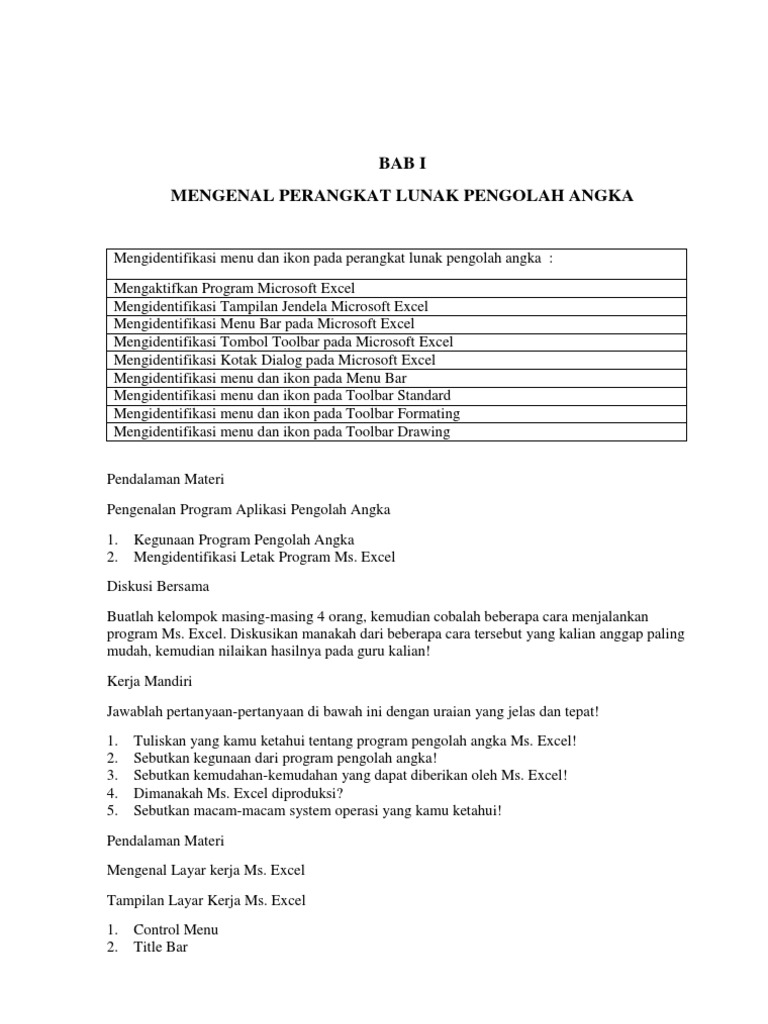 BAB I

MENGENAL PERANGKAT LUNAK PENGOLAH ANGKA

| Mengidentifikasi menu dan ikon pada perangkat lunak pengolah angka : |
|---|
| Mengaktifkan Program Microsoft Excel |
| Mengidentifikasi Tampilan Jendela Microsoft Excel |
| Mengidentifikasi Menu Bar pada Microsoft Excel |
| Mengidentifikasi Tombol Toolbar pada Microsoft Excel |
| Mengidentifikasi Kotak Dialog pada Microsoft Excel |
| Mengidentifikasi menu dan ikon pada Menu Bar |
| Mengidentifikasi menu dan ikon pada Toolbar Standard |
| Mengidentifikasi menu dan ikon pada Toolbar Formating |
| Mengidentifikasi menu dan ikon pada Toolbar Drawing |

Pendalaman Materi

Pengenalan Program Aplikasi Pengolah Angka

1. Kegunaan Program Pengolah Angka
2. Mengidentifikasi Letak Program Ms. Excel

Diskusi Bersama

Buatlah kelompok masing-masing 4 orang, kemudian cobalah beberapa cara menjalankan program Ms. Excel. Diskusikan manakah dari beberapa cara tersebut yang kalian anggap paling mudah, kemudian nilaikan hasilnya pada guru kalian!

Kerja Mandiri

Jawablah pertanyaan-pertanyaan di bawah ini dengan uraian yang jelas dan tepat!

1. Tuliskan yang kamu ketahui tentang program pengolah angka Ms. Excel!
2. Sebutkan kegunaan dari program pengolah angka!
3. Sebutkan kemudahan-kemudahan yang dapat diberikan oleh Ms. Excel!
4. Dimanakah Ms. Excel diproduksi?
5. Sebutkan macam-macam system operasi yang kamu ketahui!

Pendalaman Materi

Mengenal Layar kerja Ms. Excel

Tampilan Layar Kerja Ms. Excel

1. Control Menu
2. Title Bar